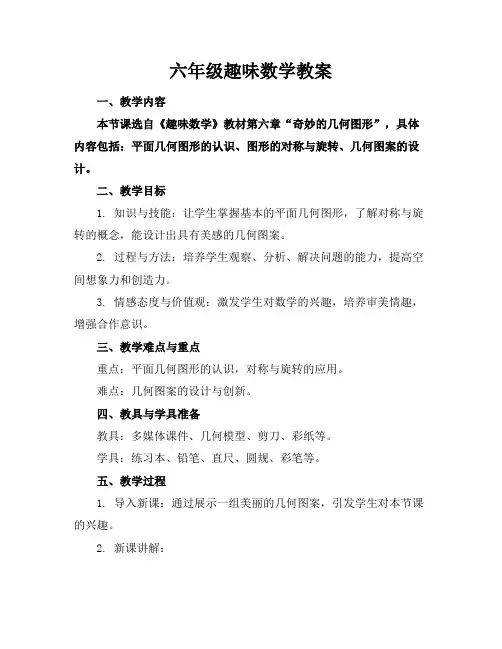 六年级趣味数学教案

一、教学内容

本节课选自《趣味数学》教材第六章“奇妙的几何图形”，具体内容包括：平面几何图形的认识、图形的对称与旋转、几何图案的设计。

二、教学目标

1. 知识与技能：让学生掌握基本的平面几何图形，了解对称与旋转的概念，能设计出具有美感的几何图案。

2. 过程与方法：培养学生观察、分析、解决问题的能力，提高空间想象力和创造力。

3. 情感态度与价值观：激发学生对数学的兴趣，培养审美情趣，增强合作意识。

三、教学难点与重点

重点：平面几何图形的认识，对称与旋转的应用。

难点：几何图案的设计与创新。

四、教具与学具准备

教具：多媒体课件、几何模型、剪刀、彩纸等。

学具：练习本、铅笔、直尺、圆规、彩笔等。

五、教学过程

1. 导入新课：通过展示一组美丽的几何图案，引发学生对本节课的兴趣。

2. 新课讲解：